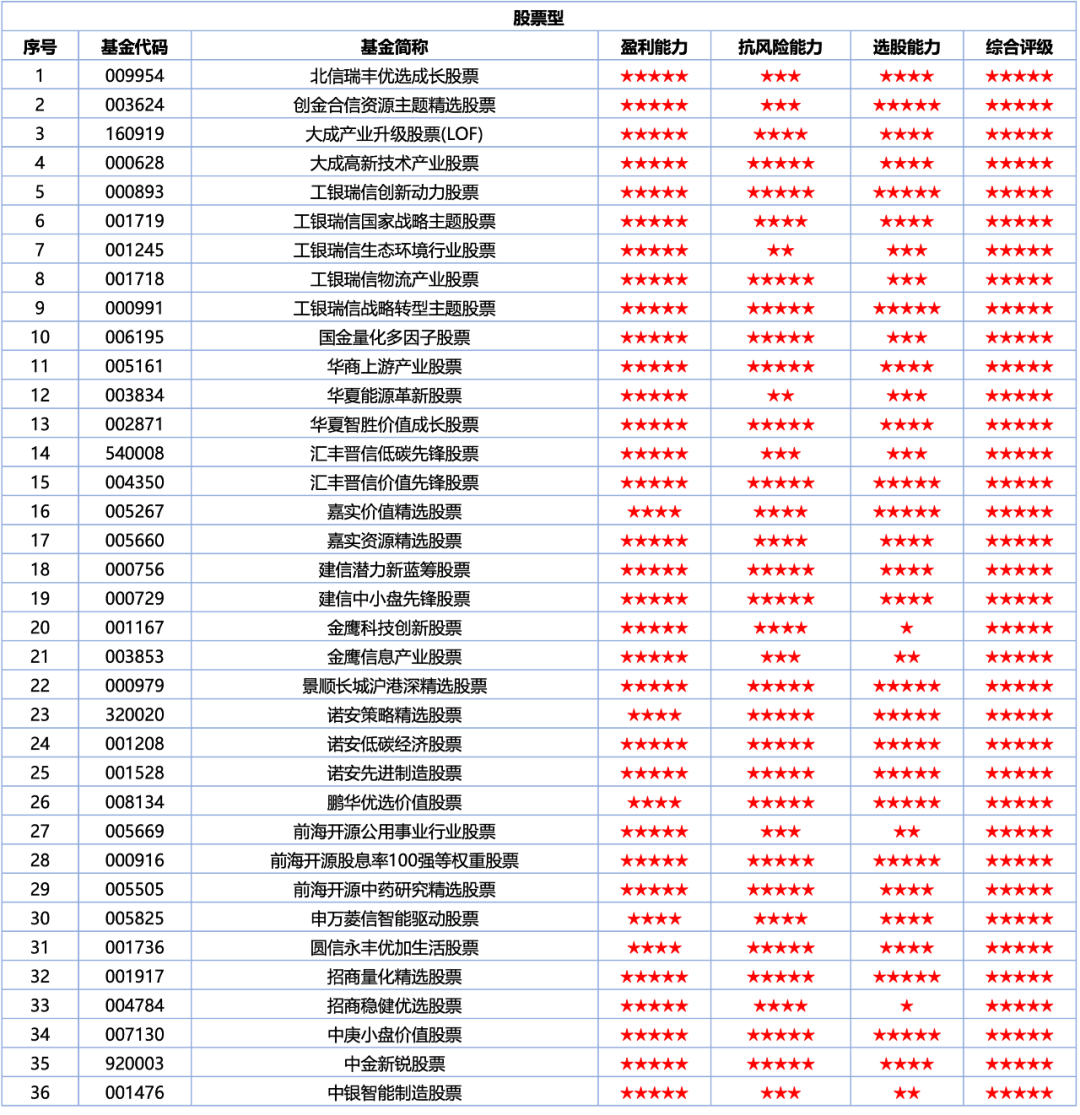 股票型

| 序号 | 基金代码 | 基金简称 | 盈利能力 | 抗风险能力 | 选股能力 | 综合评级 |
|---|---|---|---|---|---|---|
| 1 | 009954 | 北信瑞丰优选成长股票 | ★★★★★ | ★★★ | ★★★★ | ★★★★★ |
| 2 | 003624 | 创金合信资源主题精选股票 | ★★★★★ | ★★★ | ★★★★★ | ★★★★★ |
| 3 | 160919 | 大成产业升级股票(LOF) | ★★★★★ | ★★★★ | ★★★★ | ★★★★★ |
| 4 | 000628 | 大成高新技术产业股票 | ★★★★★ | ★★★★★ | ★★★★ | ★★★★★ |
| 5 | 000893 | 工银瑞信创新动力股票 | ★★★★★ | ★★★★★ | ★★★★★ | ★★★★★ |
| 6 | 001719 | 工银瑞信国家战略主题股票 | ★★★★★ | ★★★★ | ★★★★ | ★★★★★ |
| 7 | 001245 | 工银瑞信生态环境行业股票 | ★★★★★ | ★★ | ★★★ | ★★★★★ |
| 8 | 001718 | 工银瑞信物流产业股票 | ★★★★★ | ★★★★★ | ★★★ | ★★★★★ |
| 9 | 000991 | 工银瑞信战略转型主题股票 | ★★★★★ | ★★★★★ | ★★★★★ | ★★★★★ |
| 10 | 006195 | 国金量化多因子股票 | ★★★★★ | ★★★★★ | ★★★ | ★★★★★ |
| 11 | 005161 | 华商上游产业股票 | ★★★★★ | ★★★★★ | ★★★★ | ★★★★★ |
| 12 | 003834 | 华夏能源革新股票 | ★★★★★ | ★★ | ★★★ | ★★★★★ |
| 13 | 002871 | 华夏智胜价值成长股票 | ★★★★★ | ★★★★★ | ★★★★ | ★★★★★ |
| 14 | 540008 | 汇丰晋信低碳先锋股票 | ★★★★★ | ★★★ | ★★★ | ★★★★★ |
| 15 | 004350 | 汇丰晋信价值先锋股票 | ★★★★★ | ★★★★★ | ★★★★★ | ★★★★★ |
| 16 | 005267 | 嘉实价值精选股票 | ★★★★ | ★★★★ | ★★★★★ | ★★★★★ |
| 17 | 005660 | 嘉实资源精选股票 | ★★★★★ | ★★★★ | ★★★★ | ★★★★★ |
| 18 | 000756 | 建信潜力新蓝筹股票 | ★★★★★ | ★★★★★ | ★★★★ | ★★★★★ |
| 19 | 000729 | 建信中小盘先锋股票 | ★★★★★ | ★★★★★ | ★★★★ | ★★★★★ |
| 20 | 001167 | 金鹰科技创新股票 | ★★★★★ | ★★★★ | ★ | ★★★★★ |
| 21 | 003853 | 金鹰信息产业股票 | ★★★★★ | ★★★ | ★★ | ★★★★★ |
| 22 | 000979 | 景顺长城沪港深精选股票 | ★★★★★ | ★★★★★ | ★★★★★ | ★★★★★ |
| 23 | 320020 | 诺安策略精选股票 | ★★★★ | ★★★★★ | ★★★★★ | ★★★★★ |
| 24 | 001208 | 诺安低碳经济股票 | ★★★★★ | ★★★★★ | ★★★★★ | ★★★★★ |
| 25 | 001528 | 诺安先进制造股票 | ★★★★★ | ★★★★★ | ★★★★★ | ★★★★★ |
| 26 | 008134 | 鹏华优选价值股票 | ★★★★ | ★★★★★ | ★★★★★ | ★★★★★ |
| 27 | 005669 | 前海开源公用事业行业股票 | ★★★★★ | ★★★ | ★★ | ★★★★★ |
| 28 | 000916 | 前海开源股息率100强等权重股票 | ★★★★★ | ★★★★★ | ★★★★★ | ★★★★★ |
| 29 | 005505 | 前海开源中药研究精选股票 | ★★★★★ | ★★★★★ | ★★★★ | ★★★★★ |
| 30 | 005825 | 申万菱信智能驱动股票 | ★★★★ | ★★★★ | ★★★★ | ★★★★★ |
| 31 | 001736 | 圆信永丰优加生活股票 | ★★★★ | ★★★★★ | ★★★★ | ★★★★★ |
| 32 | 001917 | 招商量化精选股票 | ★★★★★ | ★★★★★ | ★★★★★ | ★★★★★ |
| 33 | 004784 | 招商稳健优选股票 | ★★★★★ | ★★★★ | ★ | ★★★★★ |
| 34 | 007130 | 中庚小盘价值股票 | ★★★★★ | ★★★★★ | ★★★★★ | ★★★★★ |
| 35 | 920003 | 中金新锐股票 | ★★★★★ | ★★★★★ | ★★★★ | ★★★★★ |
| 36 | 001476 | 中银智能制造股票 | ★★★★★ | ★★★ | ★★ | ★★★★★ |